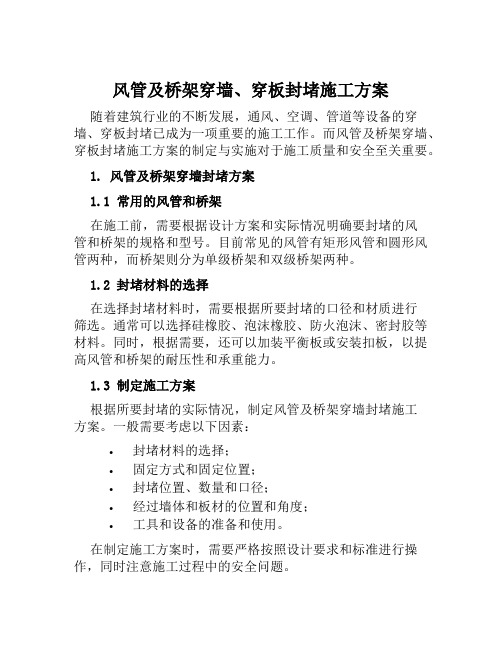 风管及桥架穿墙、穿板封堵施工方案

随着建筑行业的不断发展，通风、空调、管道等设备的穿墙、穿板封堵已成为一项重要的施工工作。而风管及桥架穿墙、穿板封堵施工方案的制定与实施对于施工质量和安全至关重要。

1. 风管及桥架穿墙封堵方案

1.1 常用的风管和桥架

在施工前，需要根据设计方案和实际情况明确要封堵的风管和桥架的规格和型号。目前常见的风管有矩形风管和圆形风管两种，而桥架则分为单级桥架和双级桥架两种。

1.2 封堵材料的选择

在选择封堵材料时，需要根据所要封堵的口径和材质进行筛选。通常可以选择硅橡胶、泡沫橡胶、防火泡沫、密封胶等材料。同时，根据需要，还可以加装平衡板或安装扣板，以提高风管和桥架的耐压性和承重能力。

1.3 制定施工方案

根据所要封堵的实际情况，制定风管及桥架穿墙封堵施工方案。一般需要考虑以下因素：

• 封堵材料的选择；
• 固定方式和固定位置；
• 封堵位置、数量和口径；
• 经过墙体和板材的位置和角度；
• 工具和设备的准备和使用。

在制定施工方案时，需要严格按照设计要求和标准进行操作，同时注意施工过程中的安全问题。